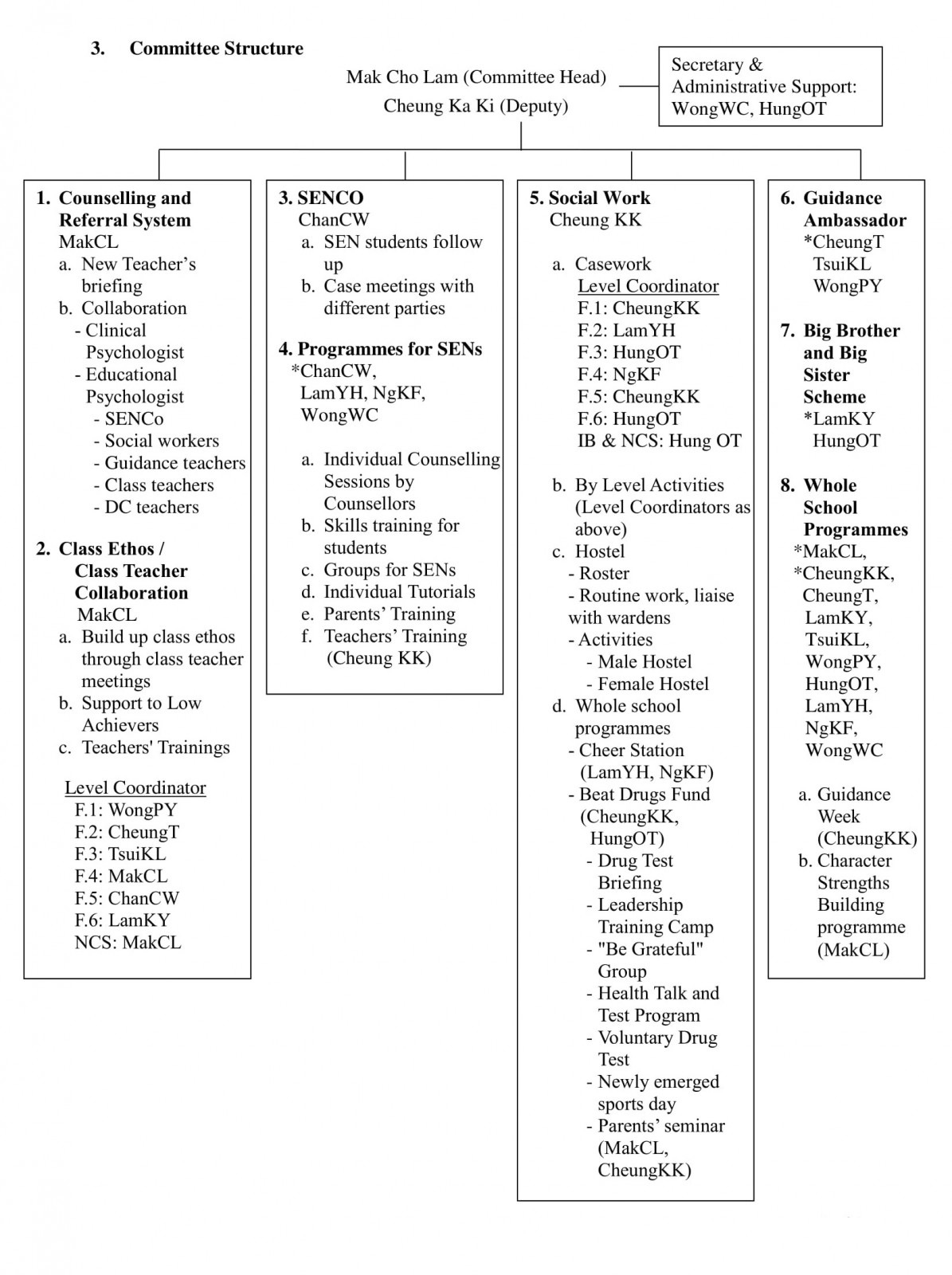 3. Committee Structure

Mak Cho Lam (Committee Head)
Cheung Ka Ki (Deputy)

Secretary & Administrative Support: WongWC, HungOT

1. Counselling and Referral System
MakCL
a. New Teacher's briefing
b. Collaboration
- Clinical Psychologist
- Educational Psychologist
- SENCo
- Social workers
- Guidance teachers
- Class teachers
- DC teachers

2. Class Ethos / Class Teacher Collaboration
MakCL
a. Build up class ethos through class teacher meetings
b. Support to Low Achievers
c. Teachers' Trainings

Level Coordinator
F.1: WongPY
F.2: CheungT
F.3: TsuiKL
F.4: MakCL
F.5: ChanCW
F.6: LamKY
NCS: MakCL

3. SENCO
ChanCW
a. SEN students follow up
b. Case meetings with different parties

4. Programmes for SENs
*ChanCW, LamYH, NgKF, WongWC

a. Individual Counselling Sessions by Counsellors
b. Skills training for students
c. Groups for SENs
d. Individual Tutorials
e. Parents' Training
f. Teachers' Training (Cheung KK)

5. Social Work
Cheung KK

a. Casework
Level Coordinator
F.1: CheungKK
F.2: LamYH
F.3: HungOT
F.4: NgKF
F.5: CheungKK
F.6: HungOT
IB & NCS: Hung OT

b. By Level Activities (Level Coordinators as above)
c. Hostel
- Roster
- Routine work, liaise with wardens
- Activities
- Male Hostel
- Female Hostel
d. Whole school programmes
- Cheer Station (LamYH, NgKF)
- Beat Drugs Fund (CheungKK, HungOT)
- Drug Test Briefing
- Leadership Training Camp
- "Be Grateful" Group
- Health Talk and Test Program
- Voluntary Drug Test
- Newly emerged sports day
- Parents' seminar (MakCL, CheungKK)

6. Guidance Ambassador
*CheungT
TsuiKL
WongPY

7. Big Brother and Big Sister Scheme
*LamKY
HungOT

8. Whole School Programmes
*MakCL, *CheungKK, CheungT, LamKY, TsuiKL, WongPY, HungOT, LamYH, NgKF, WongWC

a. Guidance Week (CheungKK)
b. Character Strengths Building programme (MakCL)